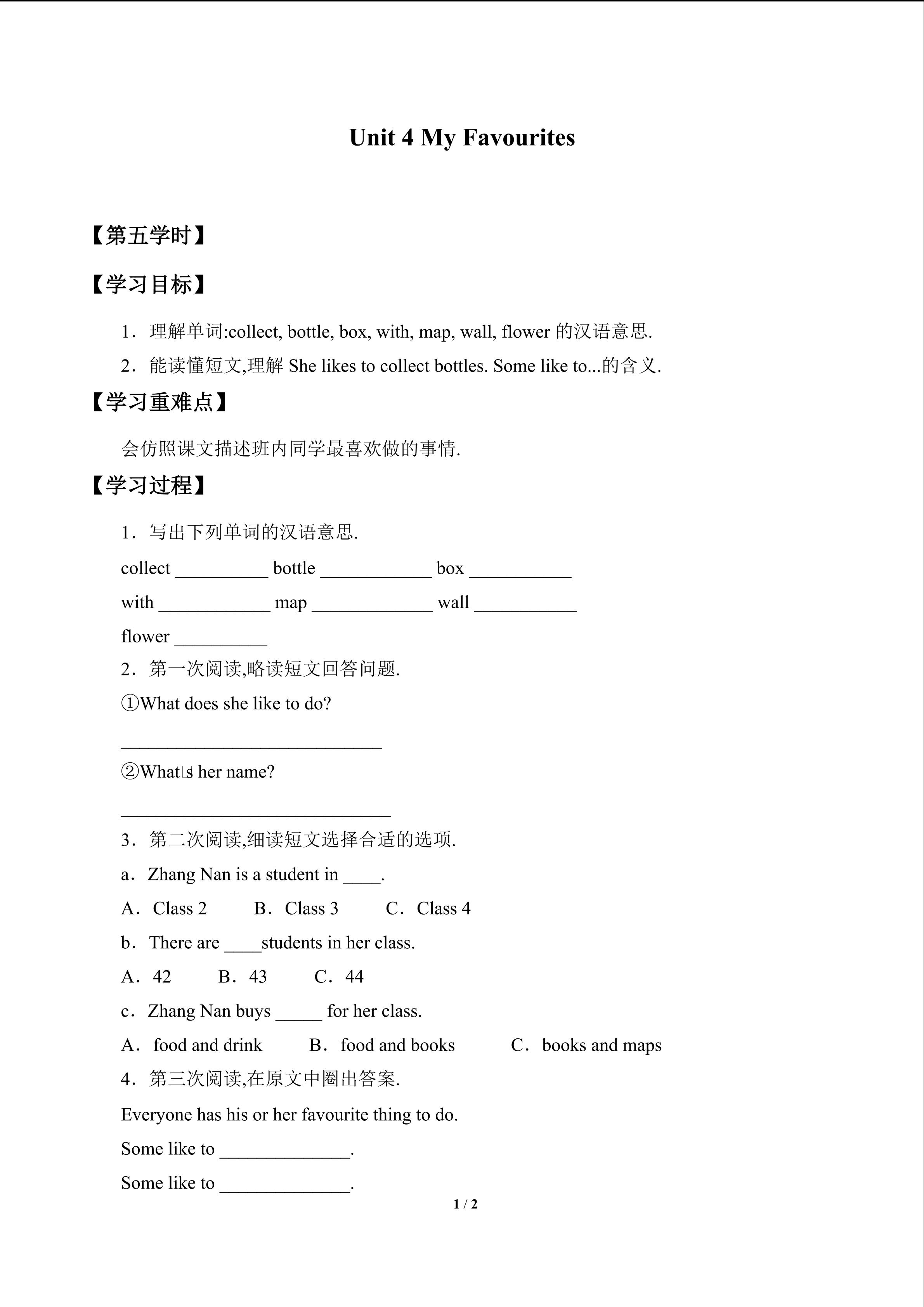 Unit 4 My Favourites

【第五学时】

【学习目标】

1．理解单词:collect, bottle, box, with, map, wall, flower 的汉语意思.

2．能读懂短文,理解 She likes to collect bottles. Some like to...的含义.

【学习重难点】

会仿照课文描述班内同学最喜欢做的事情.

【学习过程】

1．写出下列单词的汉语意思.

collect __________ bottle ____________ box ___________

with ____________ map _____________ wall ___________

flower __________

2．第一次阅读,略读短文回答问题.

①What does she like to do?

____________________________

②What□s her name?

_____________________________

3．第二次阅读,细读短文选择合适的选项.

a．Zhang Nan is a student in ____.

A．Class 2 B．Class 3 C．Class 4

b．There are ____students in her class.

A．42 B．43 C．44

c．Zhang Nan buys _____ for her class.

A．food and drink B．food and books C．books and maps

4．第三次阅读,在原文中圈出答案.

Everyone has his or her favourite thing to do.

Some like to ______________.

Some like to ______________.

1 / 2